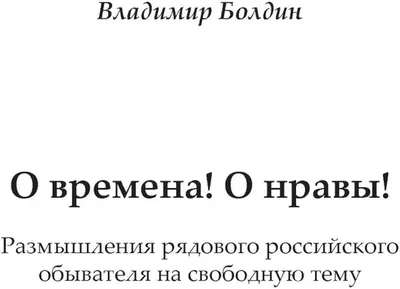 Владимир Болдин

О времена! О нравы!

Размышления рядового российского обывателя на свободную тему